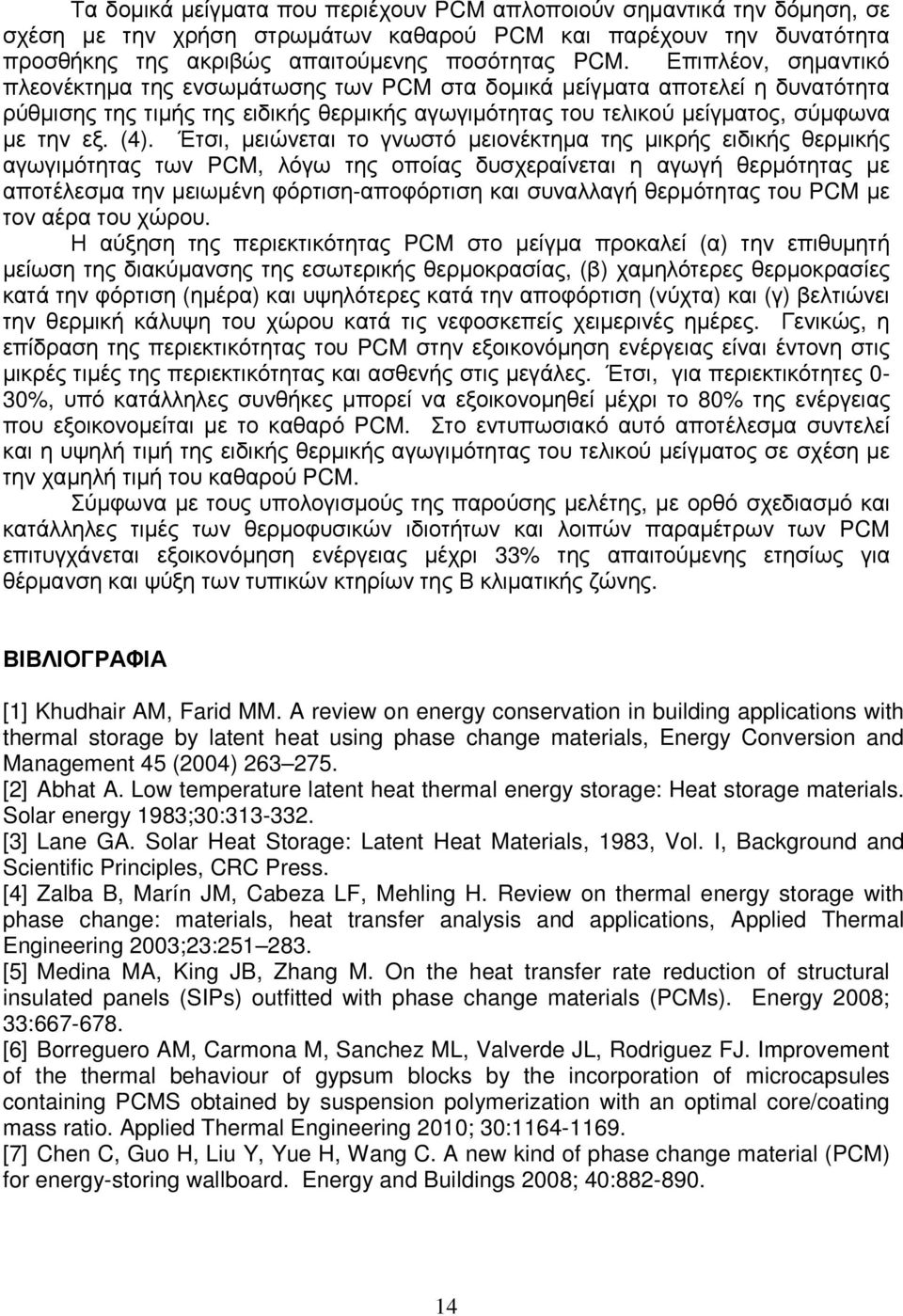 Τα δομικά μείγματα που περιέχουν PCM απλοποιούν σημαντικά την δόμηση, σε σχέση με την χρήση στρωμάτων καθαρού PCM και παρέχουν την δυνατότητα προσθήκης της ακριβώς απαιτούμενης ποσότητας PCM. Επιπλέον, σημαντικό πλεονέκτημα της ενσωμάτωσης των PCM στα δομικά μείγματα αποτελεί η δυνατότητα ρύθμισης της τιμής της ειδικής θερμικής αγωγιμότητας του τελικού μείγματος, σύμφωνα με την εξ. (4). Έτσι, μειώνεται το γνωστό μειονέκτημα της μικρής ειδικής θερμικής αγωγιμότητας των PCM, λόγω της οποίας δυσχεραίνεται η αγωγή θερμότητας με αποτέλεσμα την μειωμένη φόρτιση-αποφόρτιση και συναλλαγή θερμότητας του PCM με τον αέρα του χώρου.

Η αύξηση της περιεκτικότητας PCM στο μείγμα προκαλεί (α) την επιθυμητή μείωση της διακύμανσης της εσωτερικής θερμοκρασίας, (β) χαμηλότερες θερμοκρασίες κατά την φόρτιση (ημέρα) και υψηλότερες κατά την αποφόρτιση (νύχτα) και (γ) βελτιώνει την θερμική κάλυψη του χώρου κατά τις νεφοσκεπείς χειμερινές ημέρες. Γενικώς, η επίδραση της περιεκτικότητας του PCM στην εξοικονόμηση ενέργειας είναι έντονη στις μικρές τιμές της περιεκτικότητας και ασθενής στις μεγάλες. Έτσι, για περιεκτικότητες 0-30%, υπό κατάλληλες συνθήκες μπορεί να εξοικονομηθεί μέχρι το 80% της ενέργειας που εξοικονομείται με το καθαρό PCM. Στο εντυπωσιακό αυτό αποτέλεσμα συντελεί και η υψηλή τιμή της ειδικής θερμικής αγωγιμότητας του τελικού μείγματος σε σχέση με την χαμηλή τιμή του καθαρού PCM.

Σύμφωνα με τους υπολογισμούς της παρούσης μελέτης, με ορθό σχεδιασμό και κατάλληλες τιμές των θερμοφυσικών ιδιοτήτων και λοιπών παραμέτρων των PCM επιτυγχάνεται εξοικονόμηση ενέργειας μέχρι 33% της απαιτούμενης ετησίως για θέρμανση και ψύξη των τυπικών κτηρίων της Β κλιματικής ζώνης.

ΒΙΒΛΙΟΓΡΑΦΙΑ

[1] Khudhair AM, Farid MM. A review on energy conservation in building applications with thermal storage by latent heat using phase change materials, Energy Conversion and Management 45 (2004) 263–275.
[2] Abhat A. Low temperature latent heat thermal energy storage: Heat storage materials. Solar energy 1983;30:313-332.
[3] Lane GA. Solar Heat Storage: Latent Heat Materials, 1983, Vol. I, Background and Scientific Principles, CRC Press.
[4] Zalba B, Marín JM, Cabeza LF, Mehling H. Review on thermal energy storage with phase change: materials, heat transfer analysis and applications, Applied Thermal Engineering 2003;23:251–283.
[5] Medina MA, King JB, Zhang M. On the heat transfer rate reduction of structural insulated panels (SIPs) outfitted with phase change materials (PCMs). Energy 2008; 33:667-678.
[6] Borreguero AM, Carmona M, Sanchez ML, Valverde JL, Rodriguez FJ. Improvement of the thermal behaviour of gypsum blocks by the incorporation of microcapsules containing PCMS obtained by suspension polymerization with an optimal core/coating mass ratio. Applied Thermal Engineering 2010; 30:1164-1169.
[7] Chen C, Guo H, Liu Y, Yue H, Wang C. A new kind of phase change material (PCM) for energy-storing wallboard. Energy and Buildings 2008; 40:882-890.

14